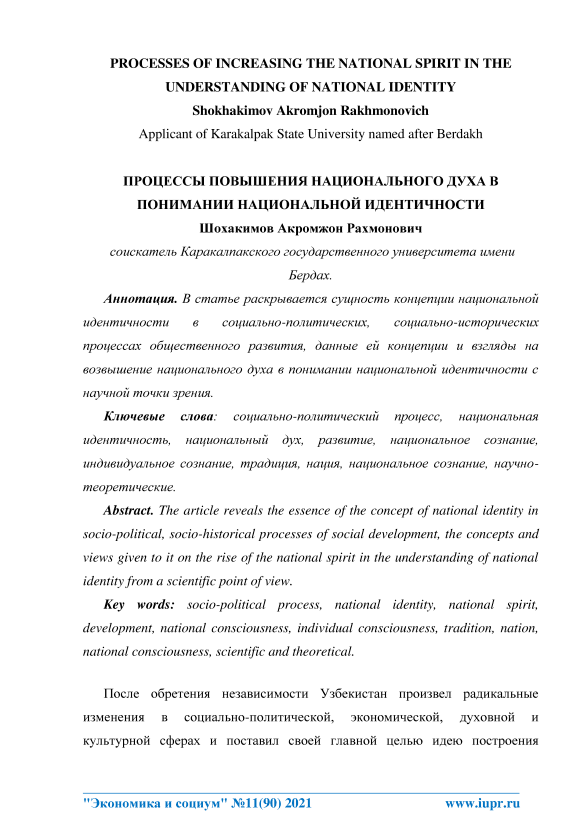 PROCESSES OF INCREASING THE NATIONAL SPIRIT IN THE UNDERSTANDING OF NATIONAL IDENTITY
Shokhakimov Akromjon Rakhmonovich
Applicant of Karakalpak State University named after Berdakh

ПРОЦЕССЫ ПОВЫШЕНИЯ НАЦИОНАЛЬНОГО ДУХА В ПОНИМАНИИ НАЦИОНАЛЬНОЙ ИДЕНТИЧНОСТИ
Шохакимов Акромжон Рахмонович
соискатель Каракалпакского государственного университета имени Бердах.

Аннотация. В статье раскрывается сущность концепции национальной идентичности в социально-политических, социально-исторических процессах общественного развития, данные ей концепции и взгляды на возвышение национального духа в понимании национальной идентичности с научной точки зрения.

Ключевые слова: социально-политический процесс, национальная идентичность, национальный дух, развитие, национальное сознание, индивидуальное сознание, традиция, нация, национальное сознание, научно-теоретические.

Abstract. The article reveals the essence of the concept of national identity in socio-political, socio-historical processes of social development, the concepts and views given to it on the rise of the national spirit in the understanding of national identity from a scientific point of view.

Key words: socio-political process, national identity, national spirit, development, national consciousness, individual consciousness, tradition, nation, national consciousness, scientific and theoretical.

После обретения независимости Узбекистан произвел радикальные изменения в социально-политической, экономической, духовной и культурной сферах и поставил своей главной целью идею построения

"Экономика и социум" №11(90) 2021 www.iupr.ru